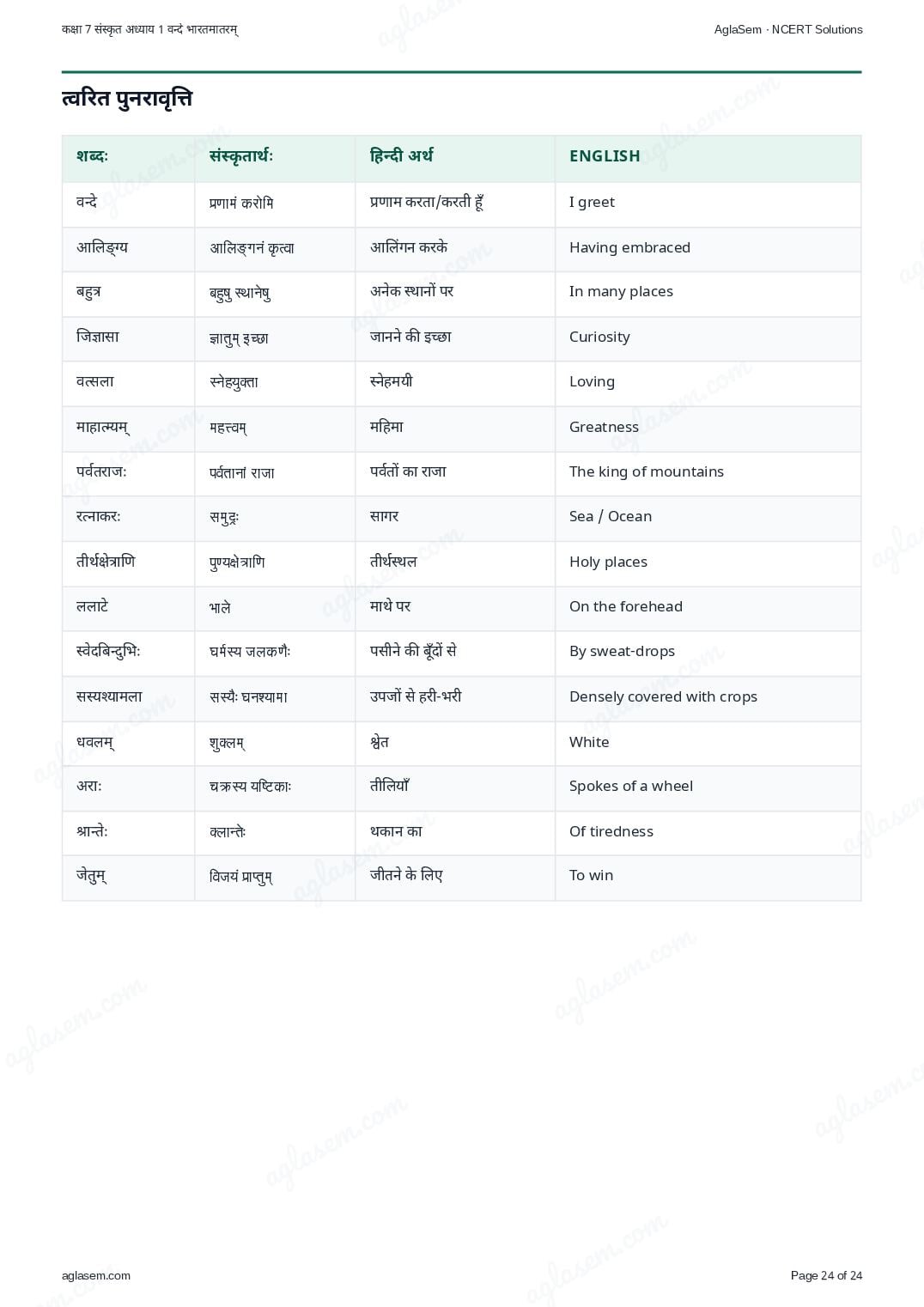 कक्षा 7 संस्कृत अध्याय 1 वन्दे भारतमातरम्

AglaSem · NCERT Solutions

त्वरित पुनरावृत्ति

| शब्दः | संस्कृतार्थः | हिन्दी अर्थ | ENGLISH |
|---|---|---|---|
| वन्दे | प्रणामं करोमि | प्रणाम करता/करती हूँ | I greet |
| आलिङ्ग्य | आलिङ्गनं कृत्वा | आलिंगन करके | Having embraced |
| बहुत्र | बहुषु स्थानेषु | अनेक स्थानों पर | In many places |
| जिज्ञासा | ज्ञातुम् इच्छा | जानने की इच्छा | Curiosity |
| वत्सला | स्नेहयुक्ता | स्नेहमयी | Loving |
| माहात्म्यम् | महत्त्वम् | महिमा | Greatness |
| पर्वतराजः | पर्वतानां राजा | पर्वतों का राजा | The king of mountains |
| रत्नाकरः | समुद्रः | सागर | Sea / Ocean |
| तीर्थक्षेत्राणि | पुण्यक्षेत्राणि | तीर्थस्थल | Holy places |
| ललाटे | भाले | माथे पर | On the forehead |
| स्वेदबिन्दुभिः | घर्मस्य जलकणैः | पसीने की बूँदों से | By sweat-drops |
| सस्यश्यामला | सस्यैः घनश्यामा | उपजों से हरी-भरी | Densely covered with crops |
| धवलम् | शुक्लम् | श्वेत | White |
| अराः | चक्रस्य यष्टिकाः | तीलियाँ | Spokes of a wheel |
| श्रान्तेः | क्लान्तेः | थकान का | Of tiredness |
| जेतुम् | विजयं प्राप्तुम् | जीतने के लिए | To win |

aglasem.com

Page 24 of 24